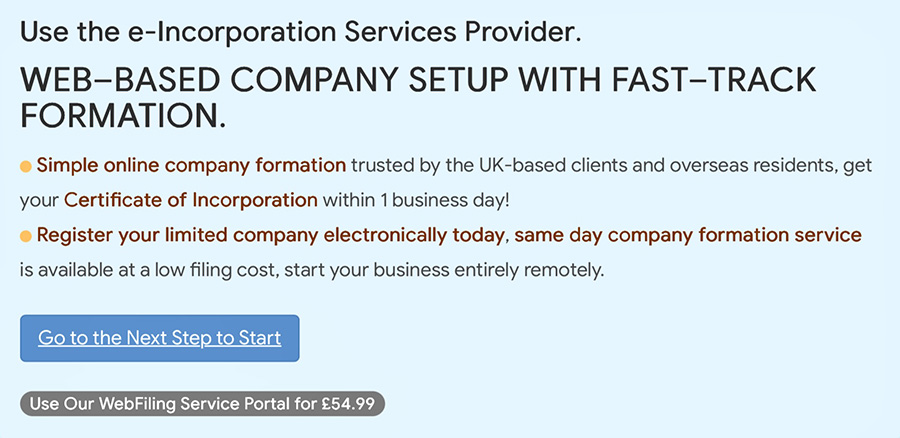 Use the e-Incorporation Services Provider.

WEB–BASED COMPANY SETUP WITH FAST–TRACK FORMATION.

Simple online company formation trusted by the UK-based clients and overseas residents, get your Certificate of Incorporation within 1 business day!

Register your limited company electronically today, same day company formation service is available at a low filing cost, start your business entirely remotely.

Go to the Next Step to Start

Use Our WebFiling Service Portal for £54.99